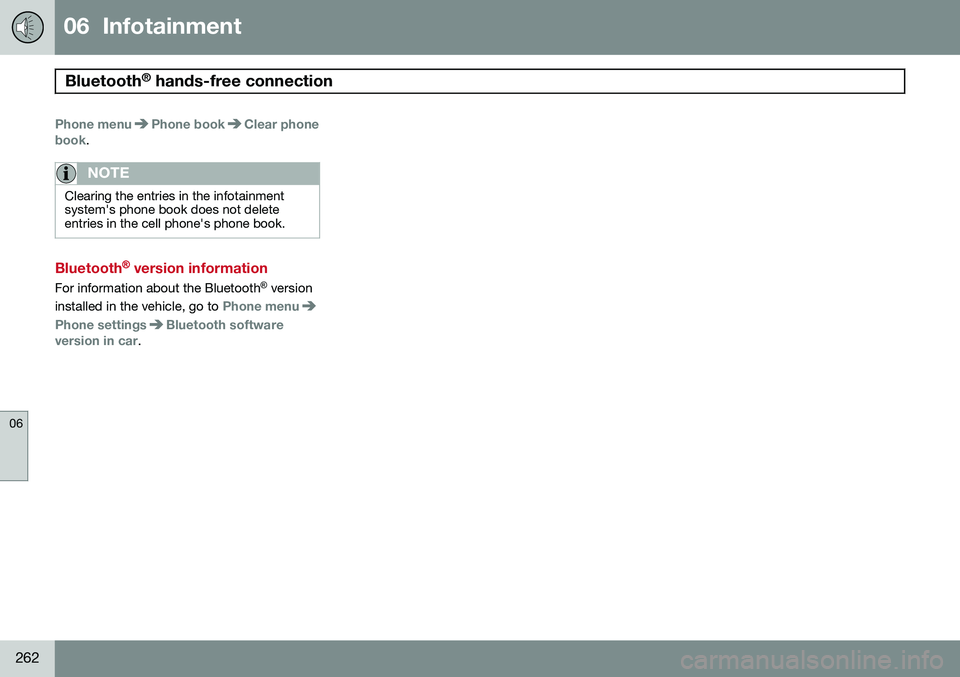 06 Infotainment

Bluetooth® hands-free connection

Phone menu ➔ Phone book ➔ Clear phone book.

NOTE

Clearing the entries in the infotainment system's phone book does not delete entries in the cell phone's phone book.

Bluetooth® version information

For information about the Bluetooth® version installed in the vehicle, go to Phone menu ➔ Phone settings ➔ Bluetooth software version in car.

06

262

carmanualsonline.info